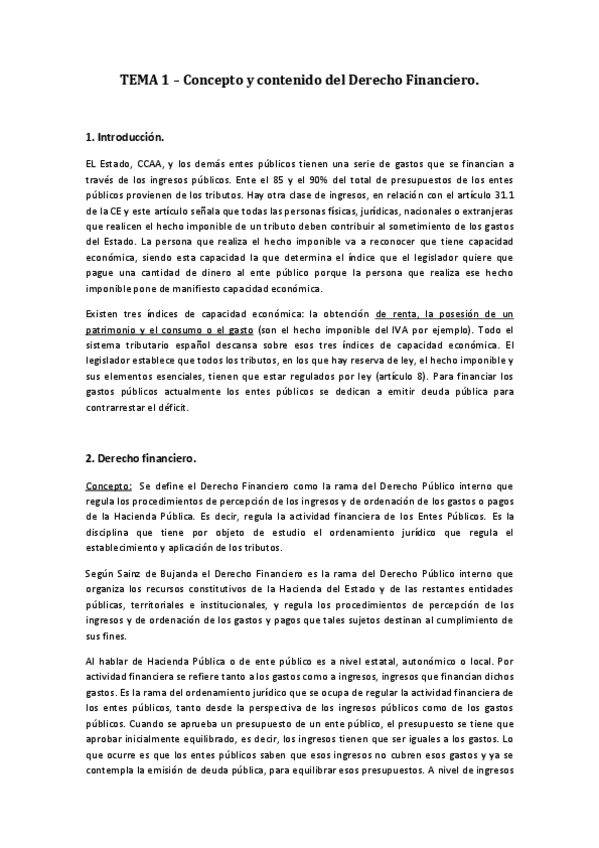 TEMA 1 – Concepto y contenido del Derecho Financiero.

1. Introducción.

EL Estado, CCAA, y los demás entes públicos tienen una serie de gastos que se financian a través de los ingresos públicos. Ente el 85 y el 90% del total de presupuestos de los entes públicos provienen de los tributos. Hay otra clase de ingresos, en relación con el artículo 31.1 de la CE y este artículo señala que todas las personas físicas, jurídicas, nacionales o extranjeras que realicen el hecho imponible de un tributo deben contribuir al sometimiento de los gastos del Estado. La persona que realiza el hecho imponible va a reconocer que tiene capacidad económica, siendo esta capacidad la que determina el índice que el legislador quiere que pague una cantidad de dinero al ente público porque la persona que realiza ese hecho imponible pone de manifiesto capacidad económica.

Existen tres índices de capacidad económica: la obtención de renta, la posesión de un patrimonio y el consumo o el gasto (son el hecho imponible del IVA por ejemplo). Todo el sistema tributario español descansa sobre esos tres índices de capacidad económica. El legislador establece que todos los tributos, en los que hay reserva de ley, el hecho imponible y sus elementos esenciales, tienen que estar regulados por ley (artículo 8). Para financiar los gastos públicos actualmente los entes públicos se dedican a emitir deuda pública para contrarrestar el déficit.

2. Derecho financiero.

Concepto: Se define el Derecho Financiero como la rama del Derecho Público interno que regula los procedimientos de percepción de los ingresos y de ordenación de los gastos o pagos de la Hacienda Pública. Es decir, regula la actividad financiera de los Entes Públicos. Es la disciplina que tiene por objeto de estudio el ordenamiento jurídico que regula el establecimiento y aplicación de los tributos.

Según Sainz de Bujanda el Derecho Financiero es la rama del Derecho Público interno que organiza los recursos constitutivos de la Hacienda del Estado y de las restantes entidades públicas, territoriales e institucionales, y regula los procedimientos de percepción de los ingresos y de ordenación de los gastos y pagos que tales sujetos destinan al cumplimiento de sus fines.

Al hablar de Hacienda Pública o de ente público es a nivel estatal, autonómico o local. Por actividad financiera se refiere tanto a los gastos como a ingresos, ingresos que financian dichos gastos. Es la rama del ordenamiento jurídico que se ocupa de regular la actividad financiera de los entes públicos, tanto desde la perspectiva de los ingresos públicos como de los gastos públicos. Cuando se aprueba un presupuesto de un ente público, el presupuesto se tiene que aprobar inicialmente equilibrado, es decir, los ingresos tienen que ser iguales a los gastos. Lo que ocurre es que los entes públicos saben que esos ingresos no cubren esos gastos y ya se contempla la emisión de deuda pública, para equilibrar esos presupuestos. A nivel de ingresos